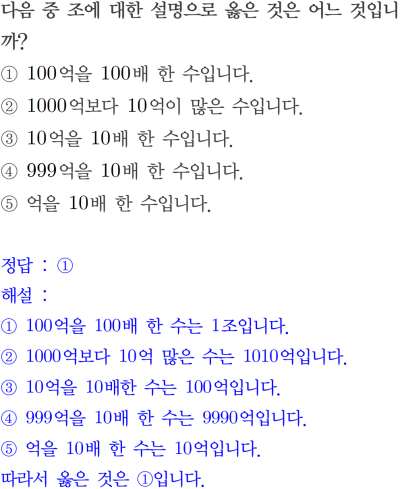 다음 중 조에 대한 설명으로 옳은 것은 어느 것입니까?

① 100억을 100배 한 수입니다.
② 1000억보다 10억이 많은 수입니다.
③ 10억을 10배 한 수입니다.
④ 999억을 10배 한 수입니다.
⑤ 억을 10배 한 수입니다.

정답 : ①
해설 :
① 100억을 100배 한 수는 1조입니다.
② 1000억보다 10억 많은 수는 1010억입니다.
③ 10억을 10배한 수는 100억입니다.
④ 999억을 10배 한 수는 9990억입니다.
⑤ 억을 10배 한 수는 10억입니다.
따라서 옳은 것은 ①입니다.